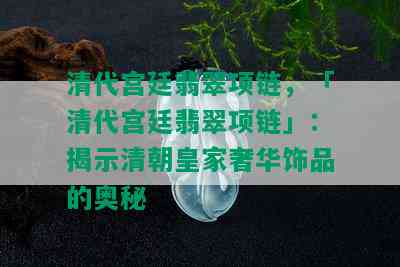 清代宫廷翡翠项链，「清代宫廷翡翠项链」：揭示清朝皇家奢华饰品的奥秘